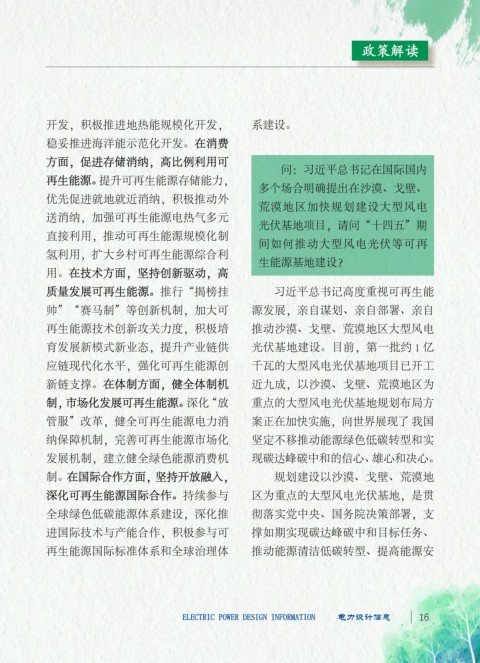 政策解读

开发，积极推进地热能规模化开发，稳妥推进海洋能示范化开发。在消费方面，促进存储消纳，高比例利用可再生能源。提升可再生能源存储能力，优先促进就地就近消纳，积极推动外送消纳，加强可再生能源电热气多元直接利用，推动可再生能源规模化制氢利用，扩大乡村可再生能源综合利用。在技术方面，坚持创新驱动，高质量发展可再生能源。推行“揭榜挂帅”“赛马制”等创新机制，加大可再生能源技术创新攻关力度，积极培育发展新模式新业态，提升产业链供应链现代化水平，强化可再生能源创新链支撑。在体制方面，健全体制机制，市场化发展可再生能源。深化“放管服”改革，健全可再生能源电力消纳保障机制，完善可再生能源市场化发展机制，建立健全绿色能源消费机制。在国际合作方面，坚持开放融入，深化可再生能源国际合作。持续参与全球绿色低碳能源体系建设，深化推进国际技术与产能合作，积极参与可再生能源国际标准体系和全球治理体系建设。

问：习近平总书记在国际国内多个场合明确提出在沙漠、戈壁、荒漠地区加快规划建设大型风电光伏基地项目，请问“十四五”期间如何推动大型风电光伏等可再生能源基地建设？

习近平总书记高度重视可再生能源发展，亲自谋划、亲自部署、亲自推动沙漠、戈壁、荒漠地区大型风电光伏基地建设。目前，第一批约1亿千瓦的大型风电光伏基地项目已开工近九成，以沙漠、戈壁、荒漠地区为重点的大型风电光伏基地规划布局方案正在加快实施，向世界展现了我国坚定不移推动能源绿色低碳转型和实现碳达峰碳中和的信心、雄心和决心。

规划建设以沙漠、戈壁、荒漠地区为重点的大型风电光伏基地，是贯彻落实党中央、国务院决策部署，支撑如期实现碳达峰碳中和目标任务、推动能源清洁低碳转型、提高能源安

ELECTRIC POWER DESIGN INFORMATION 电力设计信息 16